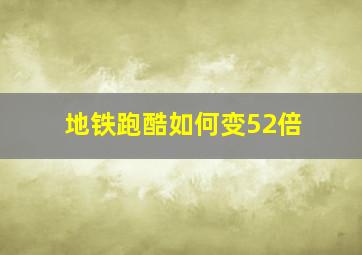 地铁跑酷如何变52倍